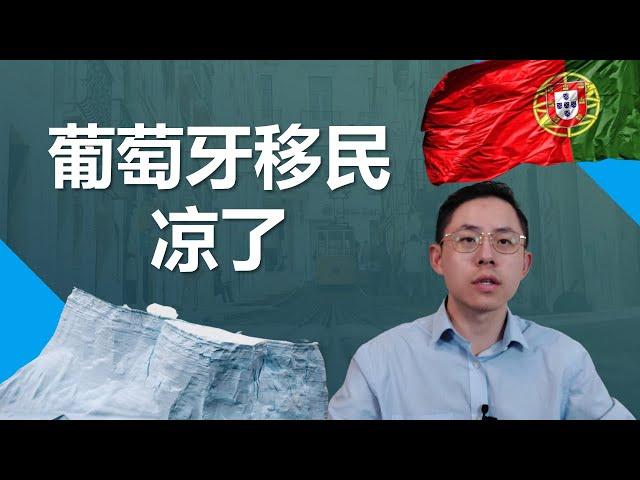 葡萄牙移民
凉了